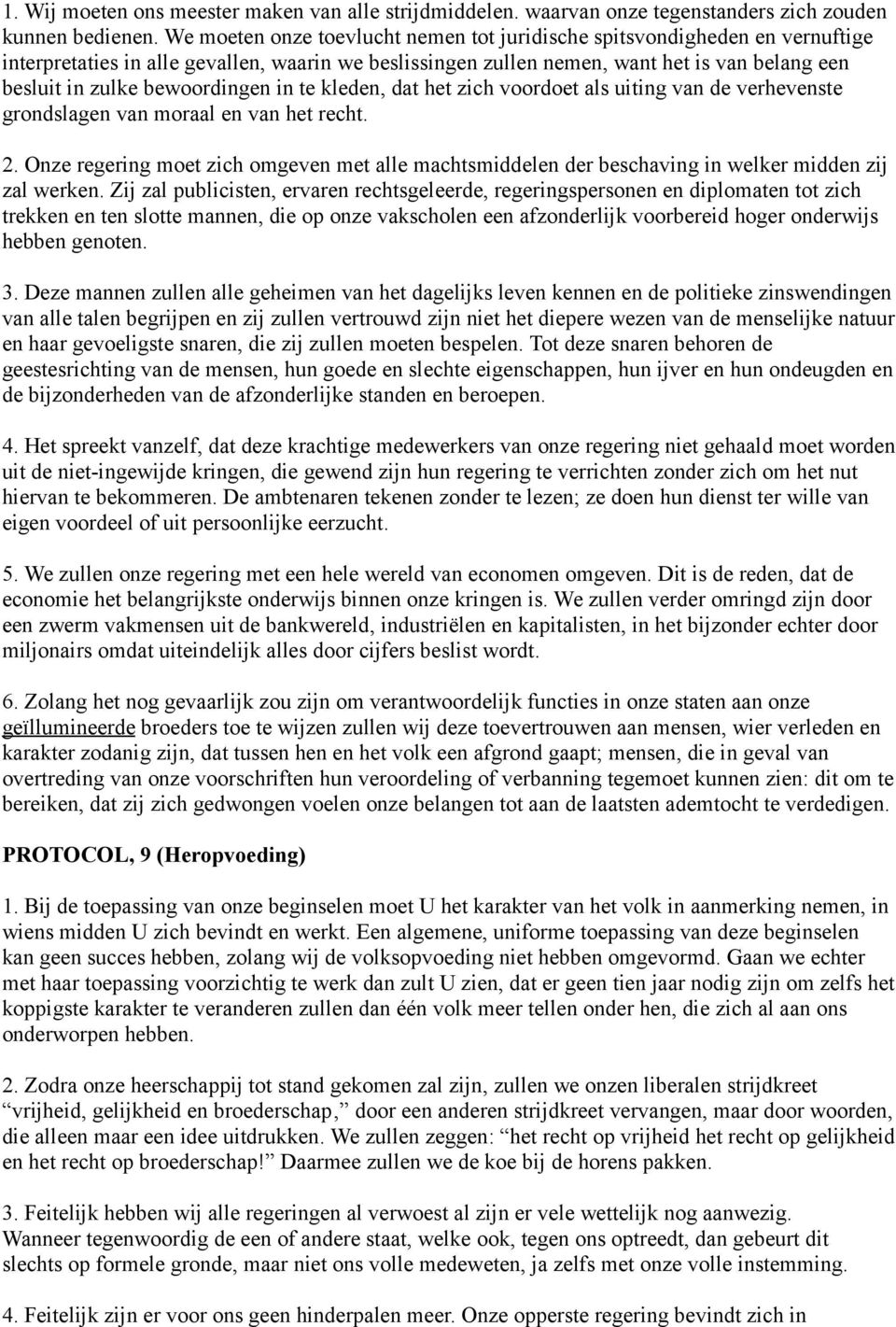 1. Wij moeten ons meester maken van alle strijdmiddelen. waarvan onze tegenstanders zich zouden kunnen bedienen. We moeten onze toevlucht nemen tot juridische spitsvondigheden en vernuftige interpretaties in alle gevallen, waarin we beslissingen zullen nemen, want het is van belang een besluit in zulke bewoordingen in te kleden, dat het zich voordoet als uiting van de verhevenste grondslagen van moraal en van het recht.

2. Onze regering moet zich omgeven met alle machtsmiddelen der beschaving in welker midden zij zal werken. Zij zal publicisten, ervaren rechtsgeleerde, regeringspersonen en diplomaten tot zich trekken en ten slotte mannen, die op onze vakscholen een afzonderlijk voorbereid hoger onderwijs hebben genoten.

3. Deze mannen zullen alle geheimen van het dagelijks leven kennen en de politieke zinswendingen van alle talen begrijpen en zij zullen vertrouwd zijn niet het diepere wezen van de menselijke natuur en haar gevoeligste snaren, die zij zullen moeten bespelen. Tot deze snaren behoren de geestesrichting van de mensen, hun goede en slechte eigenschappen, hun ijver en hun ondeugden en de bijzonderheden van de afzonderlijke standen en beroepen.

4. Het spreekt vanzelf, dat deze krachtige medewerkers van onze regering niet gehaald moet worden uit de niet-ingewijde kringen, die gewend zijn hun regering te verrichten zonder zich om het nut hiervan te bekommeren. De ambtenaren tekenen zonder te lezen; ze doen hun dienst ter wille van eigen voordeel of uit persoonlijke eerzucht.

5. We zullen onze regering met een hele wereld van economen omgeven. Dit is de reden, dat de economie het belangrijkste onderwijs binnen onze kringen is. We zullen verder omringd zijn door een zwerm vakmensen uit de bankwereld, industriëlen en kapitalisten, in het bijzonder echter door miljonairs omdat uiteindelijk alles door cijfers beslist wordt.

6. Zolang het nog gevaarlijk zou zijn om verantwoordelijk functies in onze staten aan onze geïllumineerde broeders toe te wijzen zullen wij deze toevertrouwen aan mensen, wier verleden en karakter zodanig zijn, dat tussen hen en het volk een afgrond gaapt; mensen, die in geval van overtreding van onze voorschriften hun veroordeling of verbanning tegemoet kunnen zien: dit om te bereiken, dat zij zich gedwongen voelen onze belangen tot aan de laatsten ademtocht te verdedigen.

PROTOCOL, 9 (Heropvoeding)

1. Bij de toepassing van onze beginselen moet U het karakter van het volk in aanmerking nemen, in wiens midden U zich bevindt en werkt. Een algemene, uniforme toepassing van deze beginselen kan geen succes hebben, zolang wij de volksopvoeding niet hebben omgevormd. Gaan we echter met haar toepassing voorzichtig te werk dan zult U zien, dat er geen tien jaar nodig zijn om zelfs het koppigste karakter te veranderen zullen dan één volk meer tellen onder hen, die zich al aan ons onderworpen hebben.

2. Zodra onze heerschappij tot stand gekomen zal zijn, zullen we onzen liberalen strijdkreet “vrijheid, gelijkheid en broederschap,” door een anderen strijdkreet vervangen, maar door woorden, die alleen maar een idee uitdrukken. We zullen zeggen: “het recht op vrijheid het recht op gelijkheid en het recht op broederschap!” Daarmee zullen we de koe bij de horens pakken.

3. Feitelijk hebben wij alle regeringen al verwoest al zijn er vele wettelijk nog aanwezig. Wanneer tegenwoordig de een of andere staat, welke ook, tegen ons optreedt, dan gebeurt dit slechts op formele gronde, maar niet ons volle medeweten, ja zelfs met onze volle instemming.

4. Feitelijk zijn er voor ons geen hinderpalen meer. Onze opperste regering bevindt zich in